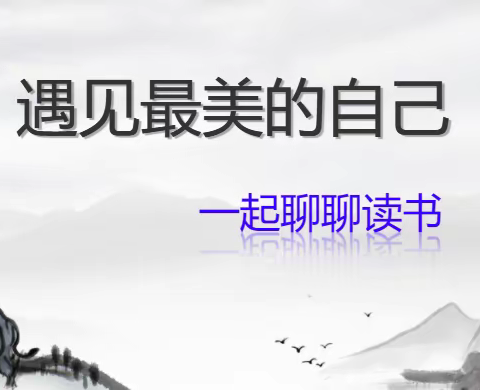 遇见最美的自己

一起聊聊读书